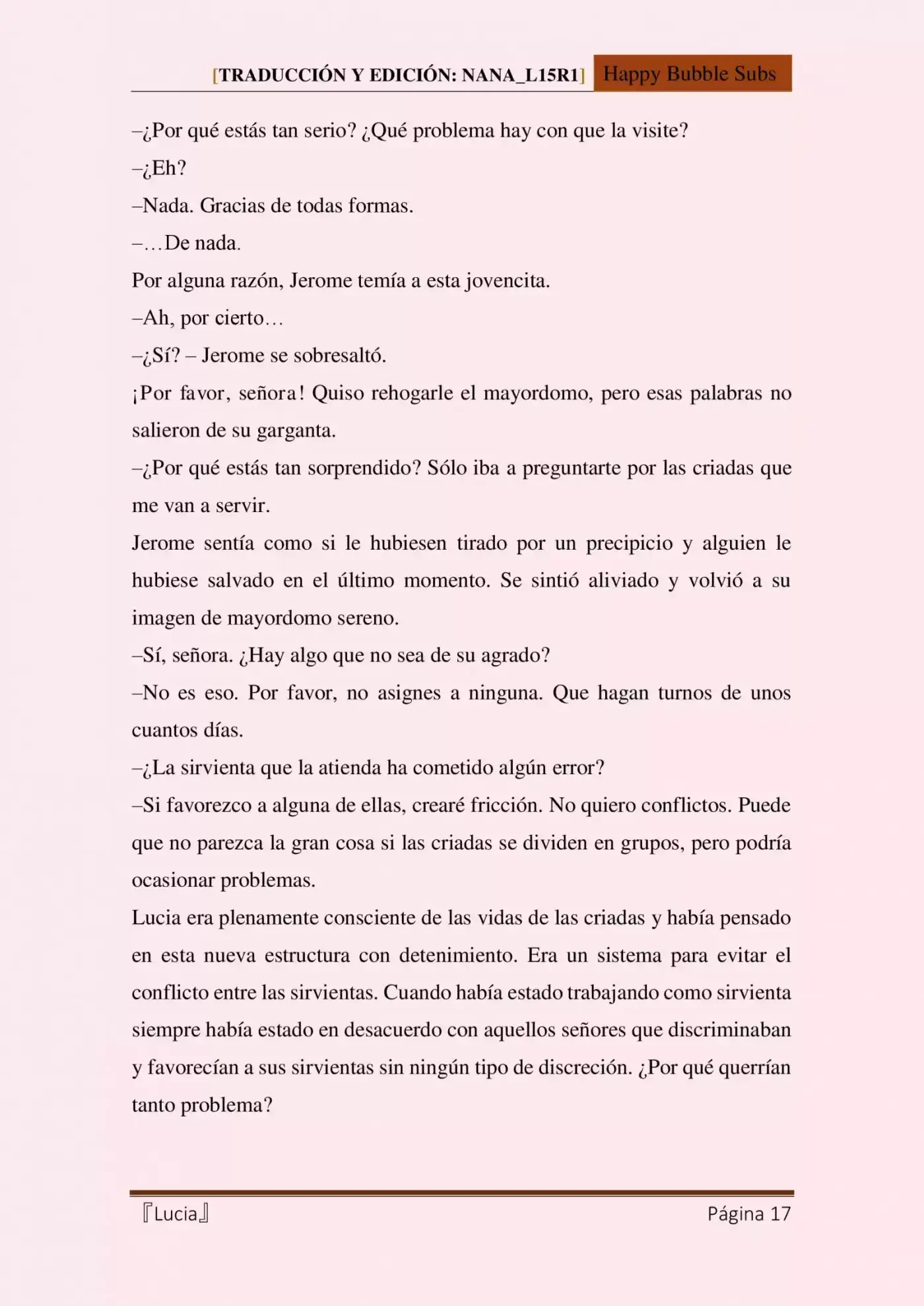 [TRADUCCIÓN Y EDICIÓN: NANA_L15R1] Happy Bubble Subs

–¿Por qué estás tan serio? ¿Qué problema hay con que la visite?

–¿Eh?

–Nada. Gracias de todas formas.

–…De nada.

Por alguna razón, Jerome temía a esta jovencita.

–Ah, por cierto…

–¿Sí? – Jerome se sobresaltó.

¡Por favor, señora! Quiso rehogarle el mayordomo, pero esas palabras no salieron de su garganta.

–¿Por qué estás tan sorprendido? Sólo iba a preguntarte por las criadas que me van a servir.

Jerome sentía como si le hubiesen tirado por un precipicio y alguien le hubiese salvado en el último momento. Se sintió aliviado y volvió a su imagen de mayordomo sereno.

–Sí, señora. ¿Hay algo que no sea de su agrado?

–No es eso. Por favor, no asignes a ninguna. Que hagan turnos de unos cuantos días.

–¿La sirvienta que la atienda ha cometido algún error?

–Si favorezco a alguna de ellas, crearé fricción. No quiero conflictos. Puede que no parezca la gran cosa si las criadas se dividen en grupos, pero podría ocasionar problemas.

Lucia era plenamente consciente de las vidas de las criadas y había pensado en esta nueva estructura con detenimiento. Era un sistema para evitar el conflicto entre las sirvientas. Cuando había estado trabajando como sirvienta siempre había estado en desacuerdo con aquellos señores que discriminaban y favorecían a sus sirvientas sin ningún tipo de discreción. ¿Por qué querrían tanto problema?

『Lucia』 Página 17